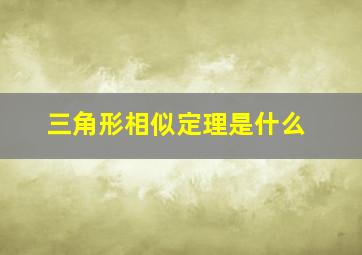 三角形相似定理是什么